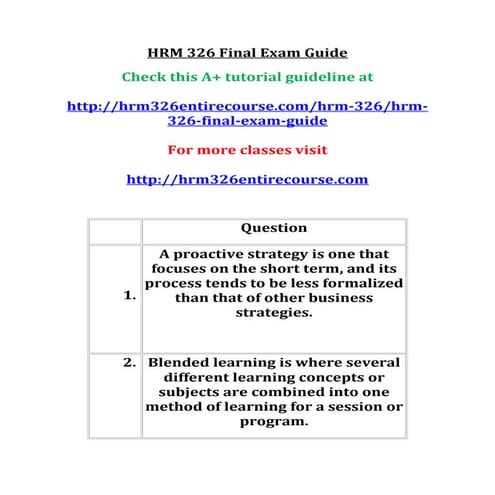 HRM 326 Final Exam Guide

Check this A+ tutorial guideline at

http://hrm326entirecourse.com/hrm-326/hrm-326-final-exam-guide

For more classes visit

http://hrm326entirecourse.com

| | Question |
|---|---|
| 1. | A proactive strategy is one that focuses on the short term, and its process tends to be less formalized than that of other business strategies. |
| 2. | Blended learning is where several different learning concepts or subjects are combined into one method of learning for a session or program. |